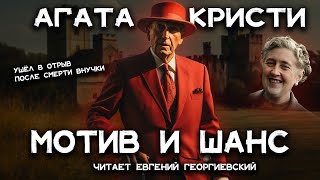 АГАТА КРИСТИ

УШЁЛ В ОТРЫВ
ПОСЛЕ СМЕРТИ ВНУЧКИ

МОТИВ И ШАНС

ЧИТАЕТ ЕВГЕНИЙ ГЕОРГИЕВСКИЙ